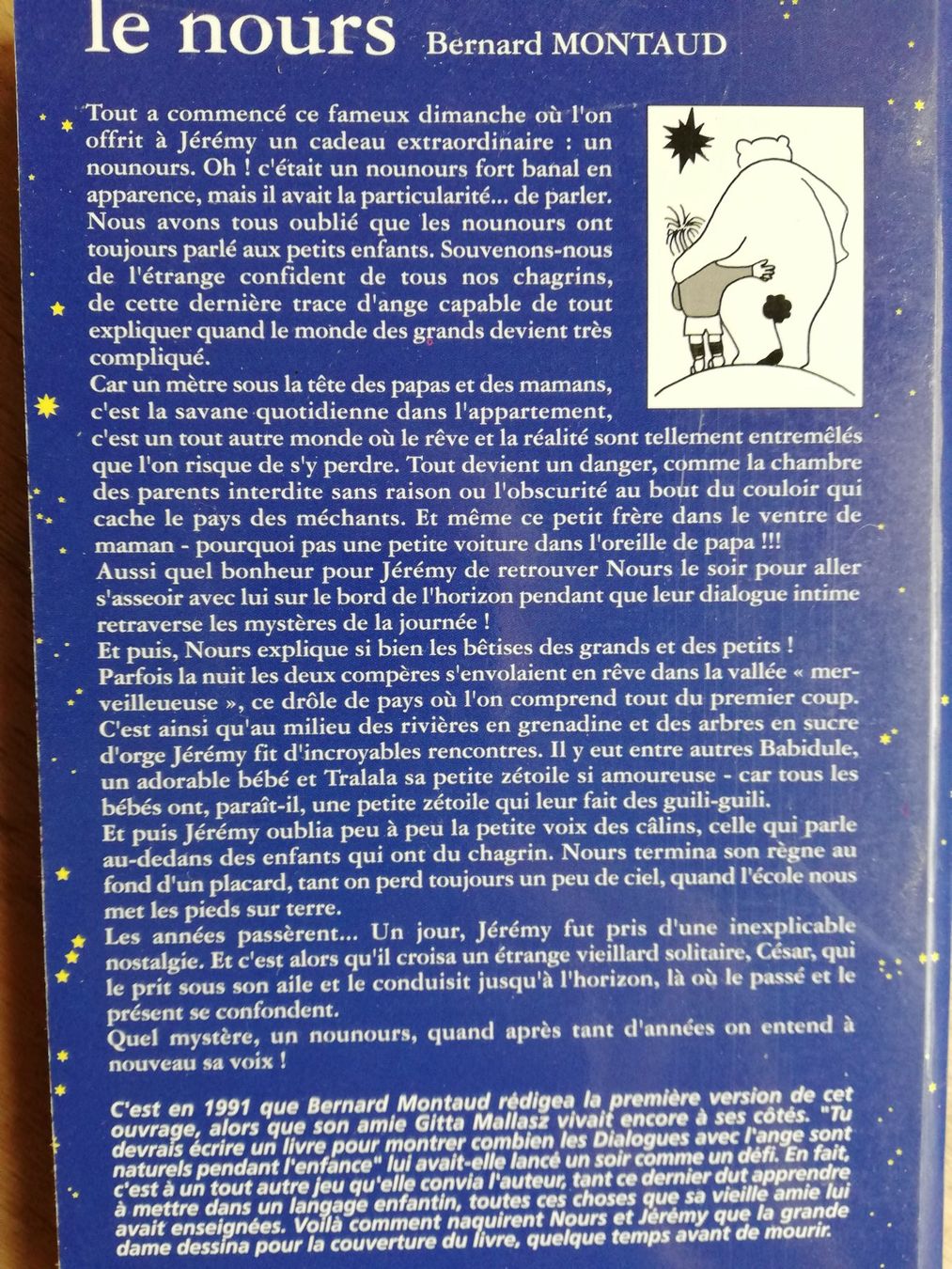 le nours Bernard MONTAUD

Tout a commencé ce fameux dimanche où l'on offrit à Jérémy un cadeau extraordinaire : un nounours. Oh ! c'était un nounours fort banal en apparence, mais il avait la particularité... de parler. Nous avons tous oublié que les nounours ont toujours parlé aux petits enfants. Souvenons-nous de l'étrange confident de tous nos chagrins, de cette dernière trace d'ange capable de tout expliquer quand le monde des grands devient très compliqué.

Car un mètre sous la tête des papas et des mamans, c'est la savane quotidienne dans l'appartement, c'est un tout autre monde où le rêve et la réalité sont tellement entremêlés que l'on risque de s'y perdre. Tout devient un danger, comme la chambre des parents interdite sans raison ou l'obscurité au bout du couloir qui cache le pays des méchants. Et même ce petit frère dans le ventre de maman - pourquoi pas une petite voiture dans l'oreille de papa !!!

Aussi quel bonheur pour Jérémy de retrouver Nours le soir pour aller s'asseoir avec lui sur le bord de l'horizon pendant que leur dialogue intime retraverse les mystères de la journée !

Et puis, Nours explique si bien les bêtises des grands et des petits !

Parfois la nuit les deux compères s'envolaient en rêve dans la vallée « merveilleueuse », ce drôle de pays où l'on comprend tout du premier coup. C'est ainsi qu'au milieu des rivières en grenadine et des arbres en sucre d'orge Jérémy fit d'incroyables rencontres. Il y eut entre autres Babidule, un adorable bébé et Tralala sa petite zétoile si amoureuse - car tous les bébés ont, paraît-il, une petite zétoile qui leur fait des guili-guili.

Et puis Jérémy oublia peu à peu la petite voix des câlins, celle qui parle au-dedans des enfants qui ont du chagrin. Nours termina son règne au fond d'un placard, tant on perd toujours un peu de ciel, quand l'école nous met les pieds sur terre.

Les années passèrent... Un jour, Jérémy fut pris d'une inexplicable nostalgie. Et c'est alors qu'il croisa un étrange vieillard solitaire, César, qui le prit sous son aile et le conduisit jusqu'à l'horizon, là où le passé et le présent se confondent.

Quel mystère, un nounours, quand après tant d'années on entend à nouveau sa voix !

C'est en 1991 que Bernard Montaud rédigea la première version de cet ouvrage, alors que son amie Gitta Mallasz vivait encore à ses côtés. "Tu devrais écrire un livre pour montrer combien les Dialogues avec l'ange sont naturels pendant l'enfance" lui avait-elle lancé un soir comme un défi. En fait, c'est à un tout autre jeu qu'elle convia l'auteur, tant ce dernier dut apprendre à mettre dans un langage enfantin, toutes ces choses que sa vieille amie lui avait enseignées. Voilà comment naquirent Nours et Jérémy que la grande dame dessina pour la couverture du livre, quelque temps avant de mourir.